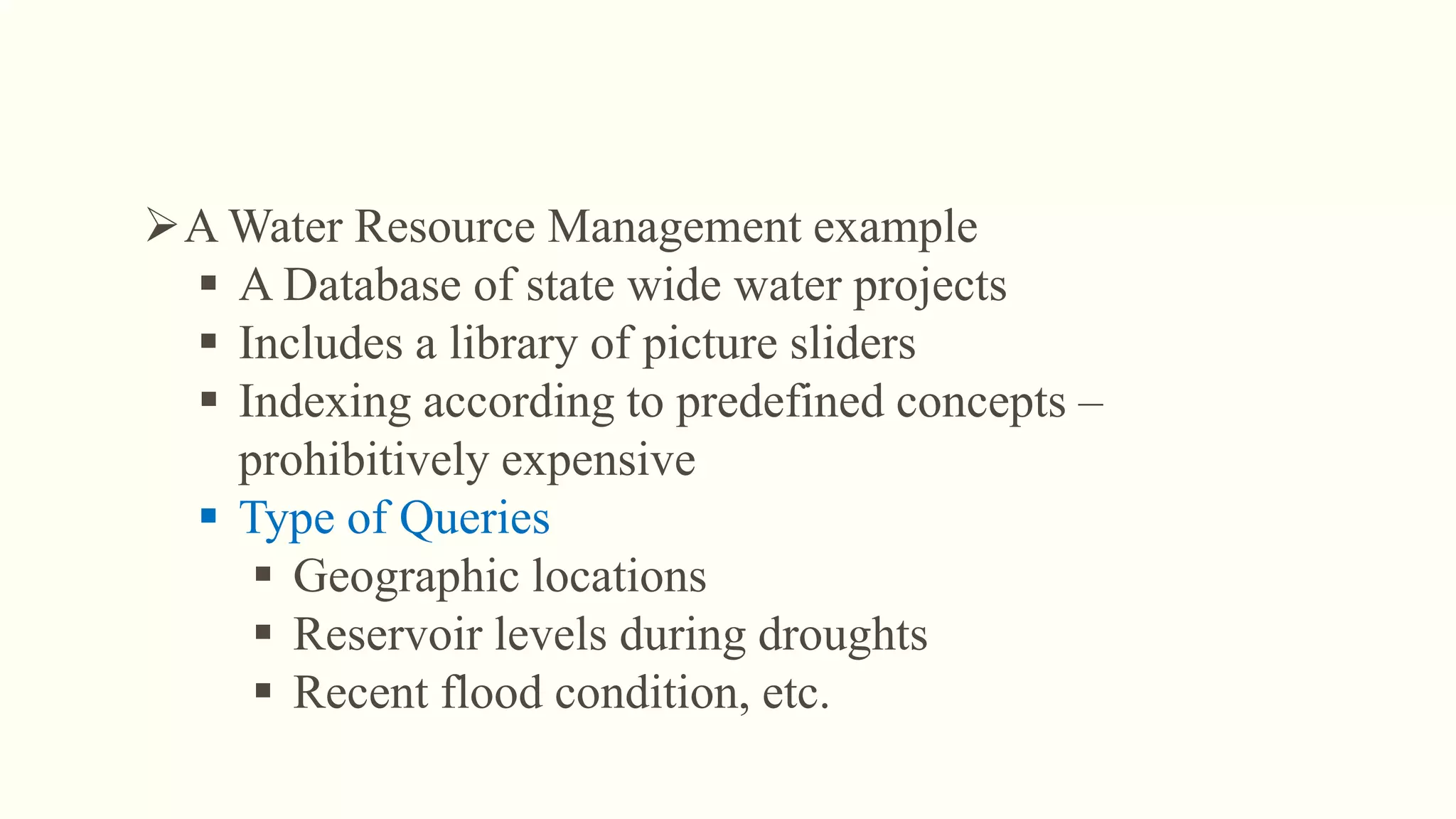 ➢ A Water Resource Management example
▪ A Database of state wide water projects
▪ Includes a library of picture sliders
▪ Indexing according to predefined concepts – prohibitively expensive
▪ Type of Queries
▪ Geographic locations
▪ Reservoir levels during droughts
▪ Recent flood condition, etc.